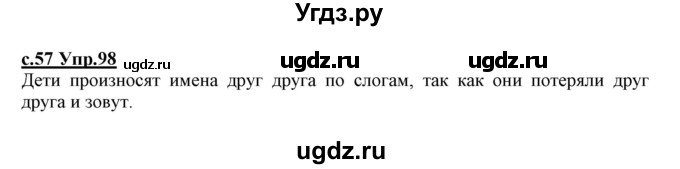 Угдз.ру

с.57 Упр.98 ugdz.ru ugdz.ru ugdz.ru

Дети произносят имена друг друга по слогам, так как они потеряли друг друга и зовут.

ugdz.ru